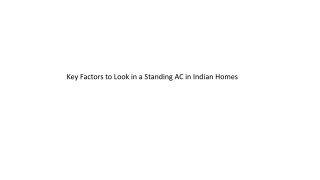 Key Factors to Look in a Standing AC in Indian Homes